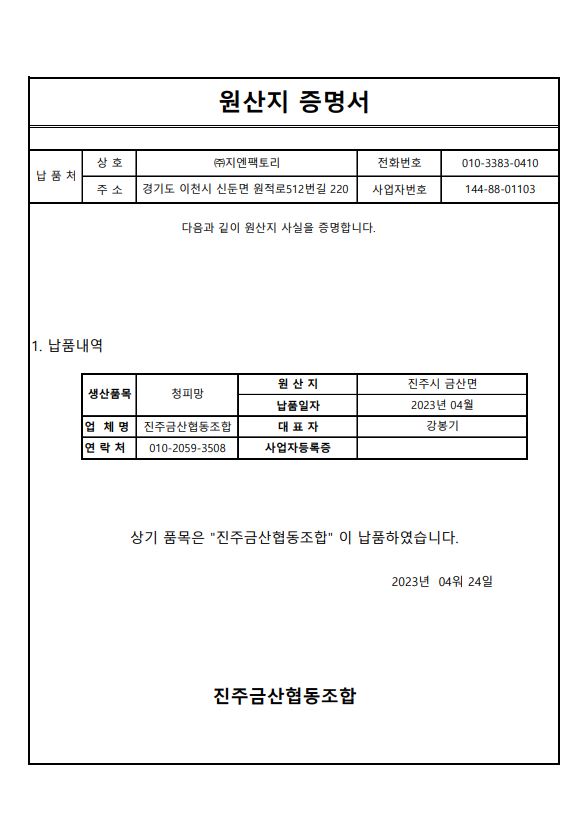 원산지 증명서

| 납 품 처 | 상 호 | ㈜지엔팩토리 | 전화번호 | 010-3383-0410 |
|---|---|---|---|---|
| | 주 소 | 경기도 이천시 신둔면 원적로512번길 220 | 사업자번호 | 144-88-01103 |

다음과 같이 원산지 사실을 증명합니다.

1. 납품내역

| 생산품목 | 청피망 | 원 산 지 | 진주시 금산면 |
|---|---|---|---|
| | | 납품일자 | 2023년 04월 |
| 업 체 명 | 진주금산협동조합 | 대 표 자 | 강봉기 |
| 연 락 처 | 010-2059-3508 | 사업자등록증 | |

상기 품목은 "진주금산협동조합" 이 납품하였습니다.

2023년 04워 24일

진주금산협동조합